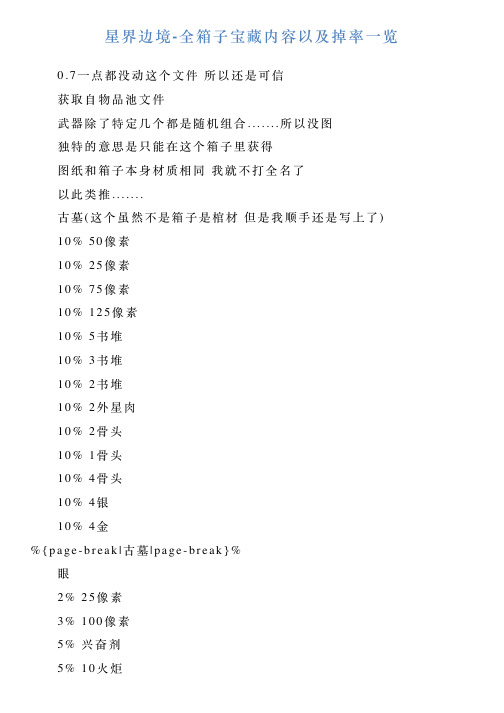 星界边境-全箱子宝藏内容以及掉率一览

0.7一点都没动这个文件 所以还是可信

获取自物品池文件

武器除了特定几个都是随机组合.......所以没图

独特的意思是只能在这个箱子里获得

图纸和箱子本身材质相同 我就不打全名了

以此类推.......

古墓(这个虽然不是箱子是棺材 但是我顺手还是写上了)

10% 50像素

10% 25像素

10% 75像素

10% 125像素

10% 5书堆

10% 3书堆

10% 2书堆

10% 2外星肉

10% 2骨头

10% 1骨头

10% 4骨头

10% 4银

10% 4金

%{page-break|古墓|page-break}%

眼

2% 25像素

3% 100像素

5% 兴奋剂

5% 10火炬